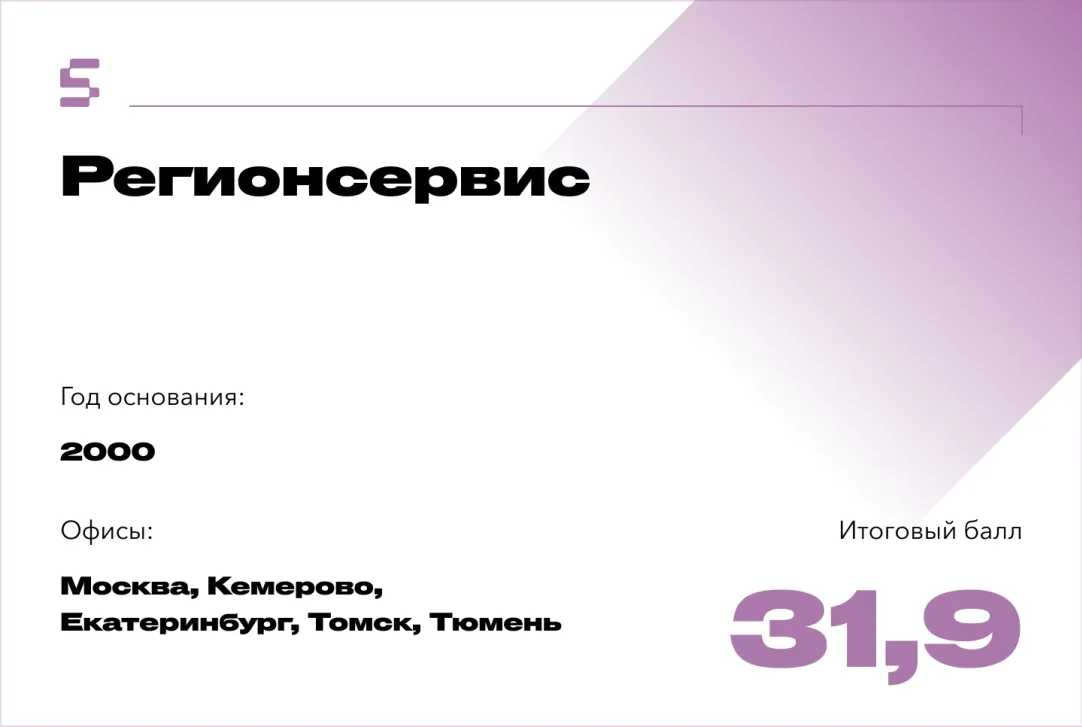 Регионсервис

Год основания:

2000

Офисы:

Москва, Кемерово, Екатеринбург, Томск, Тюмень

Итоговый балл

31,9